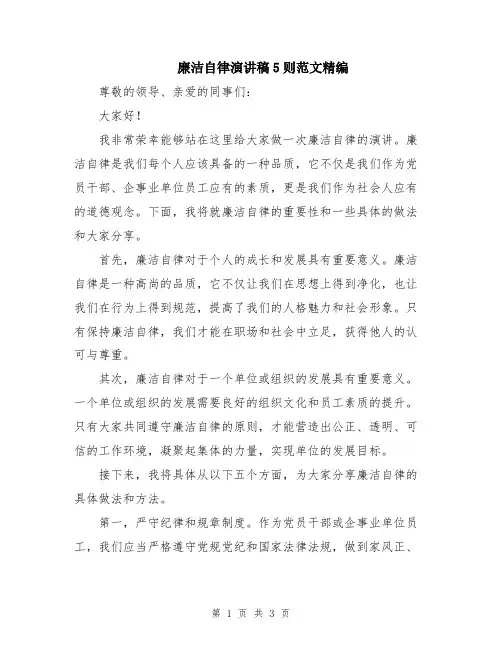 廉洁自律演讲稿5则范文精编

尊敬的领导、亲爱的同事们：

大家好！

我非常荣幸能够站在这里给大家做一次廉洁自律的演讲。廉洁自律是我们每个人应该具备的一种品质，它不仅是我们作为党员干部、企事业单位员工应有的素质，更是我们作为社会人应有的道德观念。下面，我将就廉洁自律的重要性和一些具体的做法和大家分享。

首先，廉洁自律对于个人的成长和发展具有重要意义。廉洁自律是一种高尚的品质，它不仅让我们在思想上得到净化，也让我们在行为上得到规范，提高了我们的人格魅力和社会形象。只有保持廉洁自律，我们才能在职场和社会中立足，获得他人的认可与尊重。

其次，廉洁自律对于一个单位或组织的发展具有重要意义。一个单位或组织的发展需要良好的组织文化和员工素质的提升。只有大家共同遵守廉洁自律的原则，才能营造出公正、透明、可信的工作环境，凝聚起集体的力量，实现单位的发展目标。

接下来，我将具体从以下五个方面，为大家分享廉洁自律的具体做法和方法。

第一，严守纪律和规章制度。作为党员干部或企事业单位员工，我们应当严格遵守党规党纪和国家法律法规，做到家风正、

第 1 页 共 3 页